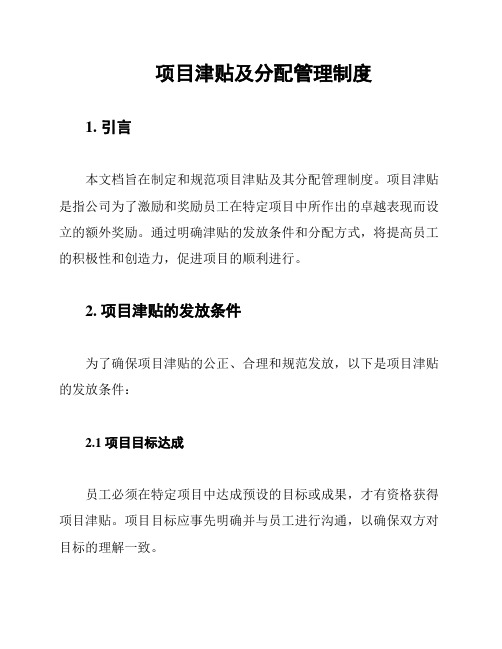 项目津贴及分配管理制度

1. 引言

本文档旨在制定和规范项目津贴及其分配管理制度。项目津贴是指公司为了激励和奖励员工在特定项目中所作出的卓越表现而设立的额外奖励。通过明确津贴的发放条件和分配方式，将提高员工的积极性和创造力，促进项目的顺利进行。

2. 项目津贴的发放条件

为了确保项目津贴的公正、合理和规范发放，以下是项目津贴的发放条件：

2.1 项目目标达成

员工必须在特定项目中达成预设的目标或成果，才有资格获得项目津贴。项目目标应事先明确并与员工进行沟通，以确保双方对目标的理解一致。